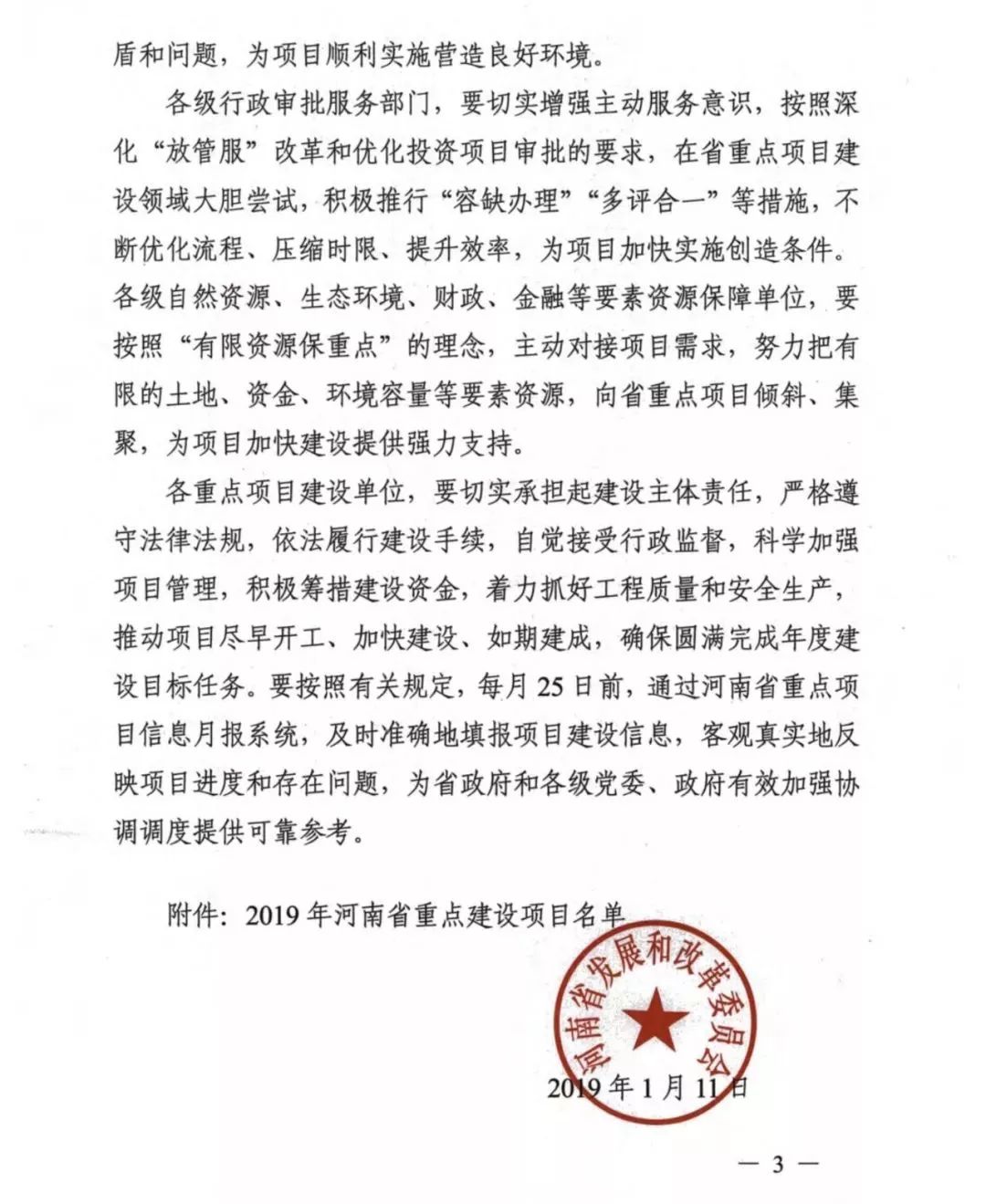 盾和问题，为项目顺利实施营造良好环境。

各级行政审批服务部门，要切实增强主动服务意识，按照深化“放管服”改革和优化投资项目审批的要求，在省重点项目建设领域大胆尝试，积极推行“容缺办理”“多评合一”等措施，不断优化流程、压缩时限、提升效率，为项目加快实施创造条件。各级自然资源、生态环境、财政、金融等要素资源保障单位，要按照“有限资源保重点”的理念，主动对接项目需求，努力把有限的土地、资金、环境容量等要素资源，向省重点项目倾斜、集聚，为项目加快建设提供强力支持。

各重点项目建设单位，要切实承担起建设主体责任，严格遵守法律法规，依法履行建设手续，自觉接受行政监督，科学加强项目管理，积极筹措建设资金，着力抓好工程质量和安全生产，推动项目尽早开工、加快建设、如期建成，确保圆满完成年度建设目标任务。要按照有关规定，每月25日前，通过河南省重点项目信息月报系统，及时准确地填报项目建设信息，客观真实地反映项目进度和存在问题，为省政府和各级党委、政府有效加强协调调度提供可靠参考。

附件：2019年河南省重点建设项目名单

河南省发展和改革委员会

2019年1月11日

— 3 —